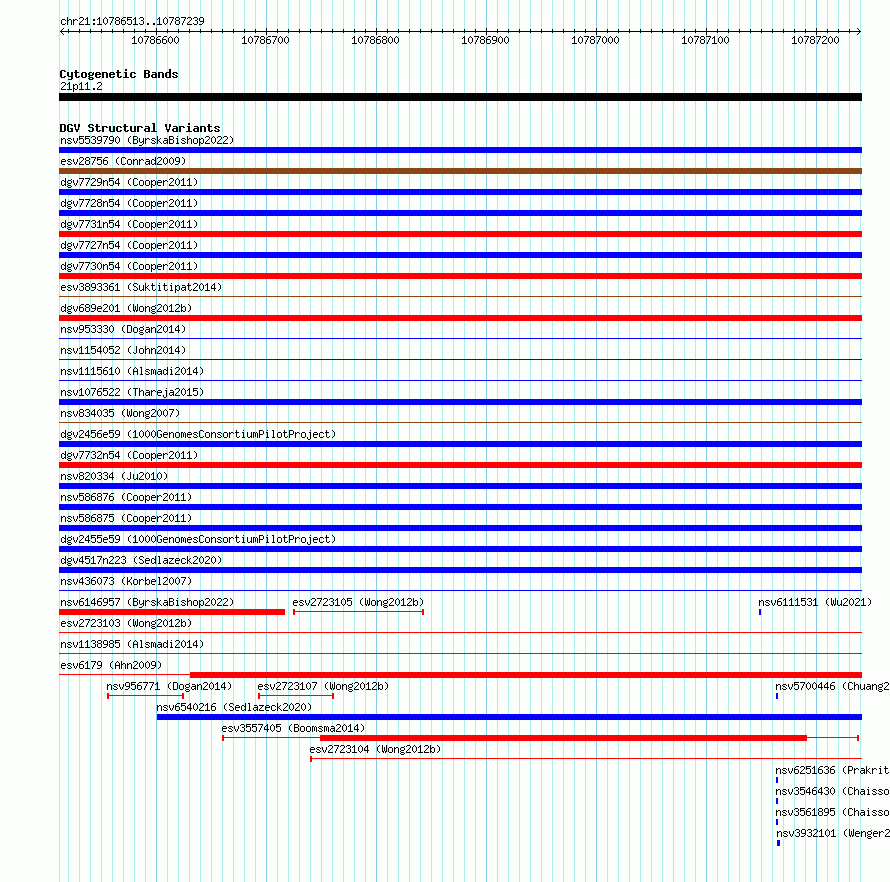 chr21:10786513..10787239

10786600 10786700 10786800 10786900 10787000 10787100 10787200

Cytogenetic Bands
21p11.2

DGV Structural Variants
nsv5539790 (ByrskaBishop2022)
esv28756 (Conrad2009)
dgv7729n54 (Cooper2011)
dgv7728n54 (Cooper2011)
dgv7731n54 (Cooper2011)
dgv7727n54 (Cooper2011)
dgv7730n54 (Cooper2011)
esv3893361 (Suktitipat2014)
dgv689e201 (Wong2012b)
nsv953330 (Dogan2014)
nsv1154052 (John2014)
nsv1115610 (Alsmadi2014)
nsv1076522 (Thareja2015)
nsv834035 (Wong2007)
dgv2456e59 (1000GenomesConsortiumPilotProject)
dgv7732n54 (Cooper2011)
nsv820334 (Ju2010)
nsv586876 (Cooper2011)
nsv586875 (Cooper2011)
dgv2455e59 (1000GenomesConsortiumPilotProject)
dgv4517n223 (Sedlazeck2020)
nsv436073 (Korbel2007)
nsv6146957 (ByrskaBishop2022)
esv2723105 (Wong2012b)
nsv6111531 (Wu2021)
esv2723103 (Wong2012b)
nsv1138985 (Alsmadi2014)
esv6179 (Ahn2009)
nsv956771 (Dogan2014)
esv2723107 (Wong2012b)
nsv5700446 (Chuang2
nsv6540216 (Sedlazeck2020)
esv3557405 (Boomsma2014)
esv2723104 (Wong2012b)
nsv6251636 (Prakrit
nsv3546430 (Chaisso
nsv3561895 (Chaisso
nsv3932101 (Wenger2